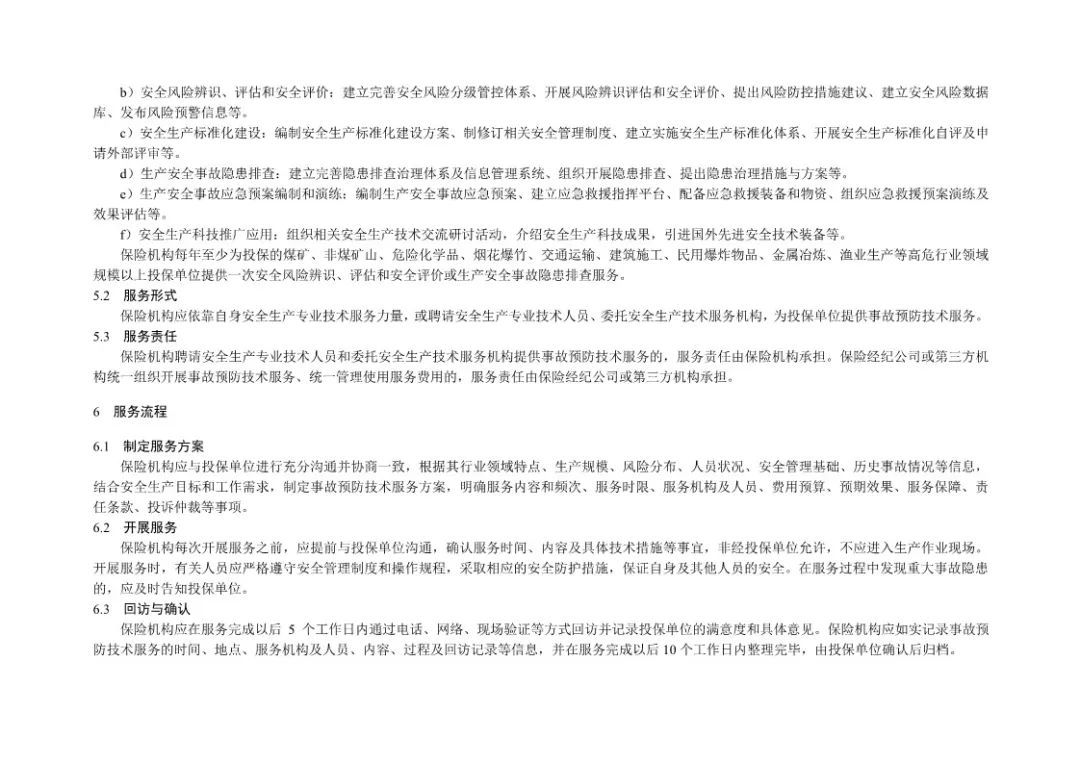 b）安全风险辨识、评估和安全评价：建立完善安全风险分级管控体系、开展风险辨识评估和安全评价、提出风险防控措施建议、建立安全风险数据库、发布风险预警信息等。

c）安全生产标准化建设：编制安全生产标准化建设方案、制修订相关安全管理制度、建立实施安全生产标准化体系、开展安全生产标准化自评及申请外部评审等。

d）生产安全事故隐患排查：建立完善隐患排查治理体系及信息管理系统、组织开展隐患排查、提出隐患治理措施与方案等。

e）生产安全事故应急预案编制和演练：编制生产安全事故应急预案、建立应急救援指挥平台、配备应急救援装备和物资、组织应急救援预案演练及效果评估等。

f）安全生产科技推广应用：组织相关安全生产技术交流研讨活动，介绍安全生产科技成果，引进国外先进安全技术装备等。

保险机构每年至少为投保的煤矿、非煤矿山、危险化学品、烟花爆竹、交通运输、建筑施工、民用爆炸物品、金属冶炼、渔业生产等高危行业领域规模以上投保单位提供一次安全风险辨识、评估和安全评价或生产安全事故隐患排查服务。

5.2 服务形式

保险机构应依靠自身安全生产专业技术服务力量，或聘请安全生产专业技术人员、委托安全生产技术服务机构，为投保单位提供事故预防技术服务。

5.3 服务责任

保险机构聘请安全生产专业技术人员和委托安全生产技术服务机构提供事故预防技术服务的，服务责任由保险机构承担。保险经纪公司或第三方机构统一组织开展事故预防技术服务、统一管理使用服务费用的，服务责任由保险经纪公司或第三方机构承担。

6 服务流程

6.1 制定服务方案

保险机构应与投保单位进行充分沟通并协商一致，根据其行业领域特点、生产规模、风险分布、人员状况、安全管理基础、历史事故情况等信息，结合安全生产目标和工作需求，制定事故预防技术服务方案，明确服务内容和频次、服务时限、服务机构及人员、费用预算、预期效果、服务保障、责任条款、投诉仲裁等事项。

6.2 开展服务

保险机构每次开展服务之前，应提前与投保单位沟通，确认服务时间、内容及具体技术措施等事宜，非经投保单位允许，不应进入生产作业现场。开展服务时，有关人员应严格遵守安全管理制度和操作规程，采取相应的安全防护措施，保证自身及其他人员的安全。在服务过程中发现重大事故隐患的，应及时告知投保单位。

6.3 回访与确认

保险机构应在服务完成以后 5 个工作日内通过电话、网络、现场验证等方式回访并记录投保单位的满意度和具体意见。保险机构应如实记录事故预防技术服务的时间、地点、服务机构及人员、内容、过程及回访记录等信息，并在服务完成以后 10 个工作日内整理完毕，由投保单位确认后归档。